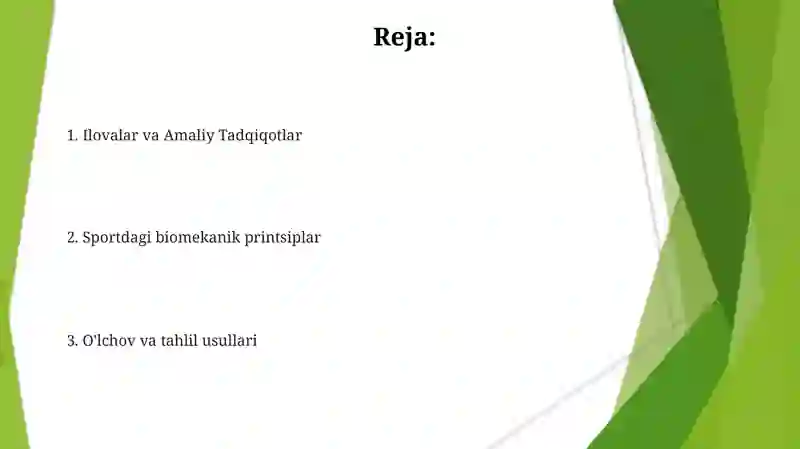 Reja:

1. Ilovalar va Amaliy Tadqiqotlar

2. Sportdagi biomekanik printsiplar

3. O'lchov va tahlil usullari